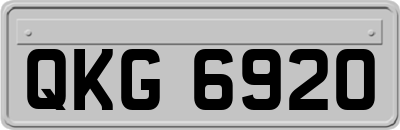 QKG 6920